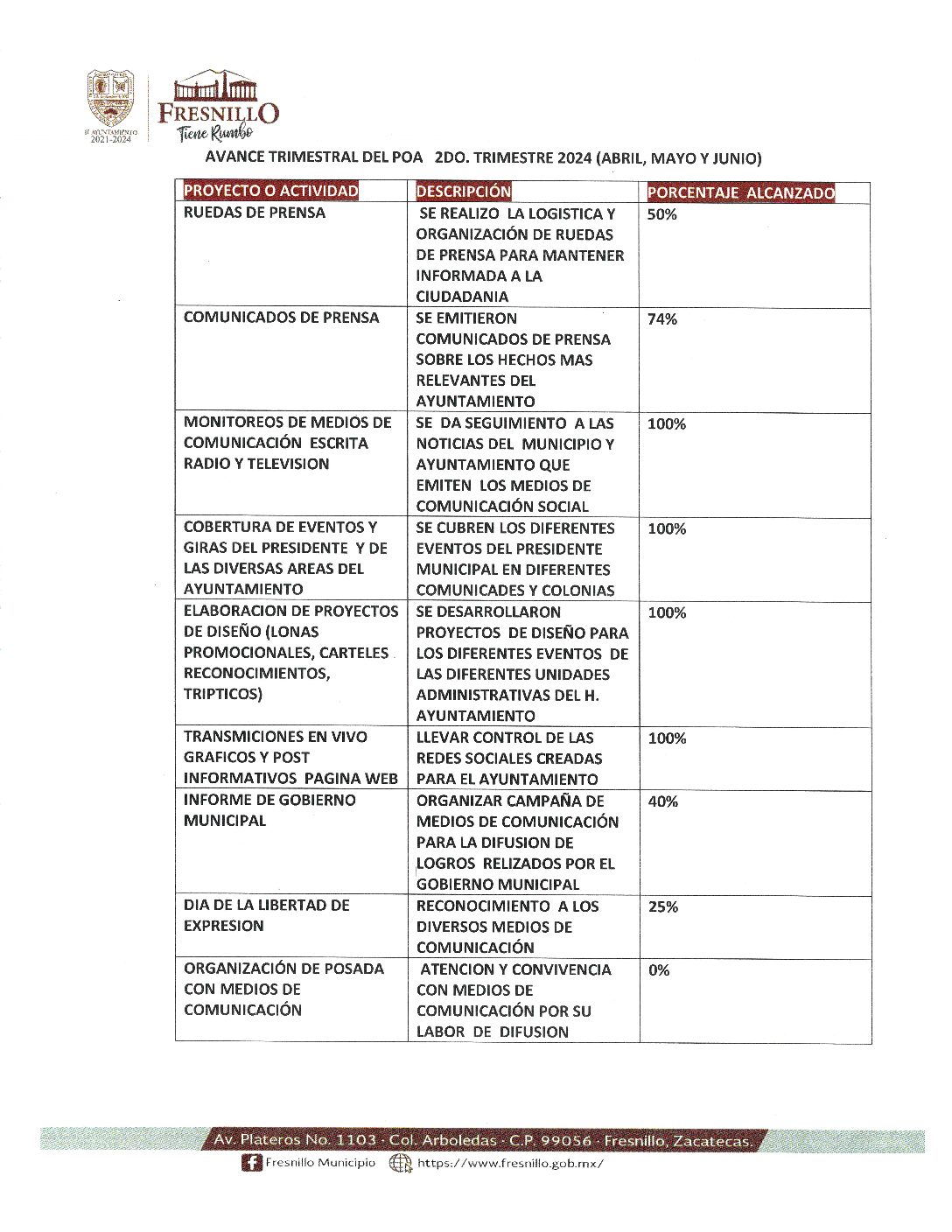 H. AYUNTAMIENTO 2021-2024

FRESNILLO
Tiene Rumbo

AVANCE TRIMESTRAL DEL POA 2DO. TRIMESTRE 2024 (ABRIL, MAYO Y JUNIO)

| PROYECTO O ACTIVIDAD | DESCRIPCIÓN | PORCENTAJE ALCANZADO |
|---|---|---|
| RUEDAS DE PRENSA | SE REALIZO LA LOGISTICA Y ORGANIZACIÓN DE RUEDAS DE PRENSA PARA MANTENER INFORMADA A LA CIUDADANIA | 50% |
| COMUNICADOS DE PRENSA | SE EMITIERON COMUNICADOS DE PRENSA SOBRE LOS HECHOS MAS RELEVANTES DEL AYUNTAMIENTO | 74% |
| MONITOREOS DE MEDIOS DE COMUNICACIÓN ESCRITA RADIO Y TELEVISION | SE DA SEGUIMIENTO A LAS NOTICIAS DEL MUNICIPIO Y AYUNTAMIENTO QUE EMITEN LOS MEDIOS DE COMUNICACIÓN SOCIAL | 100% |
| COBERTURA DE EVENTOS Y GIRAS DEL PRESIDENTE Y DE LAS DIVERSAS AREAS DEL AYUNTAMIENTO | SE CUBREN LOS DIFERENTES EVENTOS DEL PRESIDENTE MUNICIPAL EN DIFERENTES COMUNICADES Y COLONIAS | 100% |
| ELABORACION DE PROYECTOS DE DISEÑO (LONAS PROMOCIONALES, CARTELES RECONOCIMIENTOS, TRIPTICOS) | SE DESARROLLARON PROYECTOS DE DISEÑO PARA LOS DIFERENTES EVENTOS DE LAS DIFERENTES UNIDADES ADMINISTRATIVAS DEL H. AYUNTAMIENTO | 100% |
| TRANSMICIONES EN VIVO GRAFICOS Y POST INFORMATIVOS PAGINA WEB | LLEVAR CONTROL DE LAS REDES SOCIALES CREADAS PARA EL AYUNTAMIENTO | 100% |
| INFORME DE GOBIERNO MUNICIPAL | ORGANIZAR CAMPAÑA DE MEDIOS DE COMUNICACIÓN PARA LA DIFUSION DE LOGROS RELIZADOS POR EL GOBIERNO MUNICIPAL | 40% |
| DIA DE LA LIBERTAD DE EXPRESION | RECONOCIMIENTO A LOS DIVERSOS MEDIOS DE COMUNICACIÓN | 25% |
| ORGANIZACIÓN DE POSADA CON MEDIOS DE COMUNICACIÓN | ATENCION Y CONVIVENCIA CON MEDIOS DE COMUNICACIÓN POR SU LABOR DE DIFUSION | 0% |

Av. Plateros No. 1103 · Col. Arboledas · C.P. 99056 · Fresnillo, Zacatecas.
Fresnillo Municipio https://www.fresnillo.gob.mx/